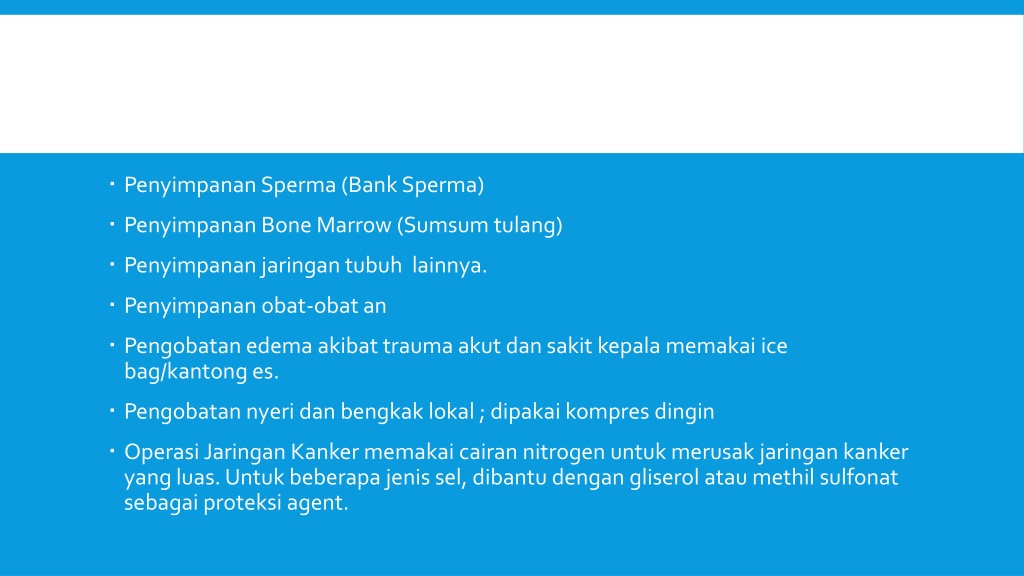 - Penyimpanan Sperma (Bank Sperma)
- Penyimpanan Bone Marrow (Sumsum tulang)
- Penyimpanan jaringan tubuh lainnya.
- Penyimpanan obat-obat an
- Pengobatan edema akibat trauma akut dan sakit kepala memakai ice bag/kantong es.
- Pengobatan nyeri dan bengkak lokal ; dipakai kompres dingin
- Operasi Jaringan Kanker memakai cairan nitrogen untuk merusak jaringan kanker yang luas. Untuk beberapa jenis sel, dibantu dengan gliserol atau methil sulfonat sebagai proteksi agent.